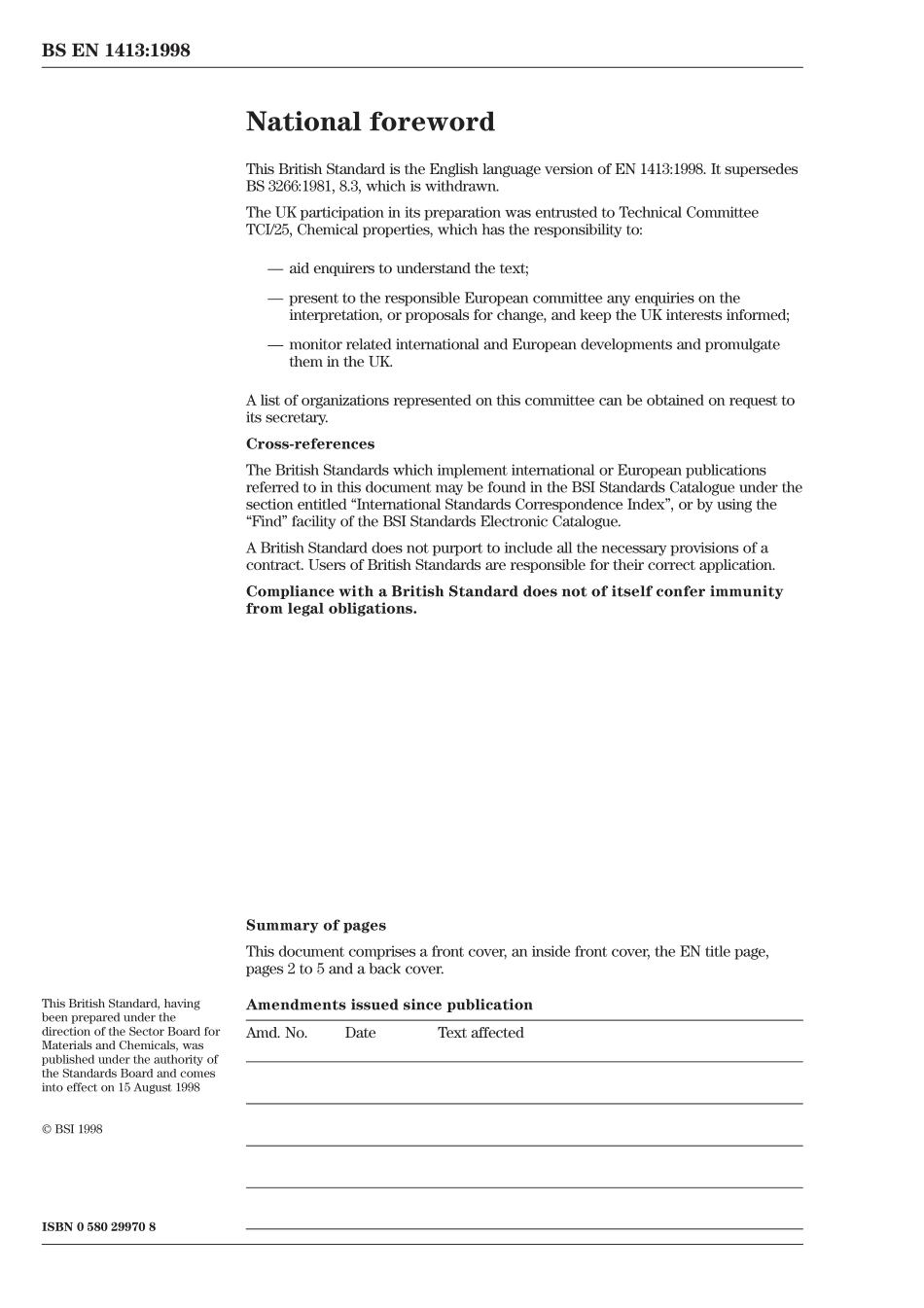 BS EN 1413:1998

National foreword

This British Standard is the English language version of EN 1413:1998. It supersedes BS 3266:1981, 8.3, which is withdrawn.

The UK participation in its preparation was entrusted to Technical Committee TCI/25, Chemical properties, which has the responsibility to:

— aid enquirers to understand the text;

— present to the responsible European committee any enquiries on the interpretation, or proposals for change, and keep the UK interests informed;

— monitor related international and European developments and promulgate them in the UK.

A list of organizations represented on this committee can be obtained on request to its secretary.

Cross-references

The British Standards which implement international or European publications referred to in this document may be found in the BSI Standards Catalogue under the section entitled “International Standards Correspondence Index”, or by using the “Find” facility of the BSI Standards Electronic Catalogue.

A British Standard does not purport to include all the necessary provisions of a contract. Users of British Standards are responsible for their correct application.

Compliance with a British Standard does not of itself confer immunity from legal obligations.

Summary of pages

This document comprises a front cover, an inside front cover, the EN title page, pages 2 to 5 and a back cover.

This British Standard, having been prepared under the direction of the Sector Board for Materials and Chemicals, was published under the authority of the Standards Board and comes into effect on 15 August 1998

© BSI 1998

ISBN 0 580 29970 8

Amendments issued since publication

| Amd. No. | Date | Text affected |
|---|---|---|
| | | |
| | | |
| | | |
| | | |